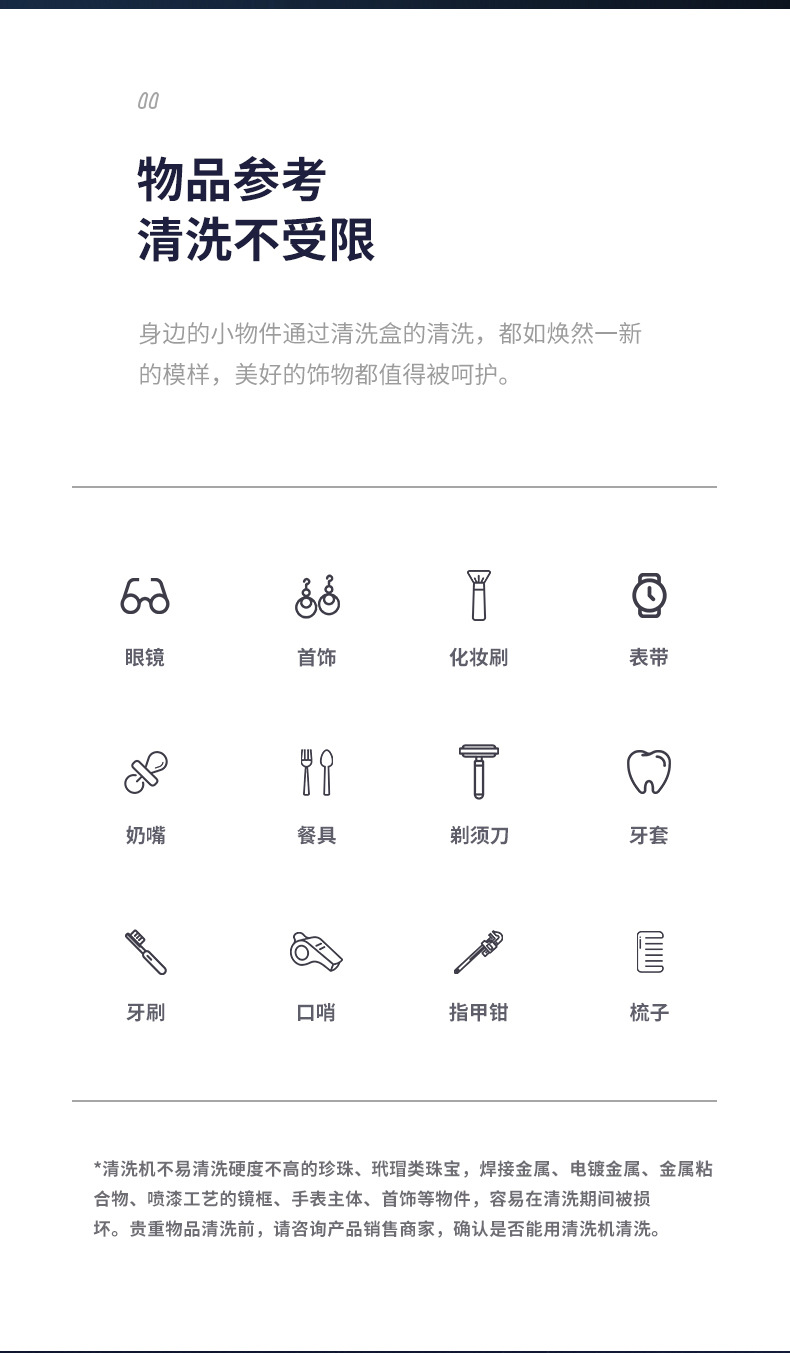 00

物品参考
清洗不受限

身边的小物件通过清洗盒的清洗，都如焕然一新的模样，美好的饰物都值得被呵护。

眼镜

首饰

化妆刷

表带

奶嘴

餐具

剃须刀

牙套

牙刷

口哨

指甲钳

梳子

*清洗机不易清洗硬度不高的珍珠、玳瑁类珠宝，焊接金属、电镀金属、金属粘合物、喷漆工艺的镜框、手表主体、首饰等物件，容易在清洗期间被损坏。贵重物品清洗前，请咨询产品销售商家，确认是否能用清洗机清洗。